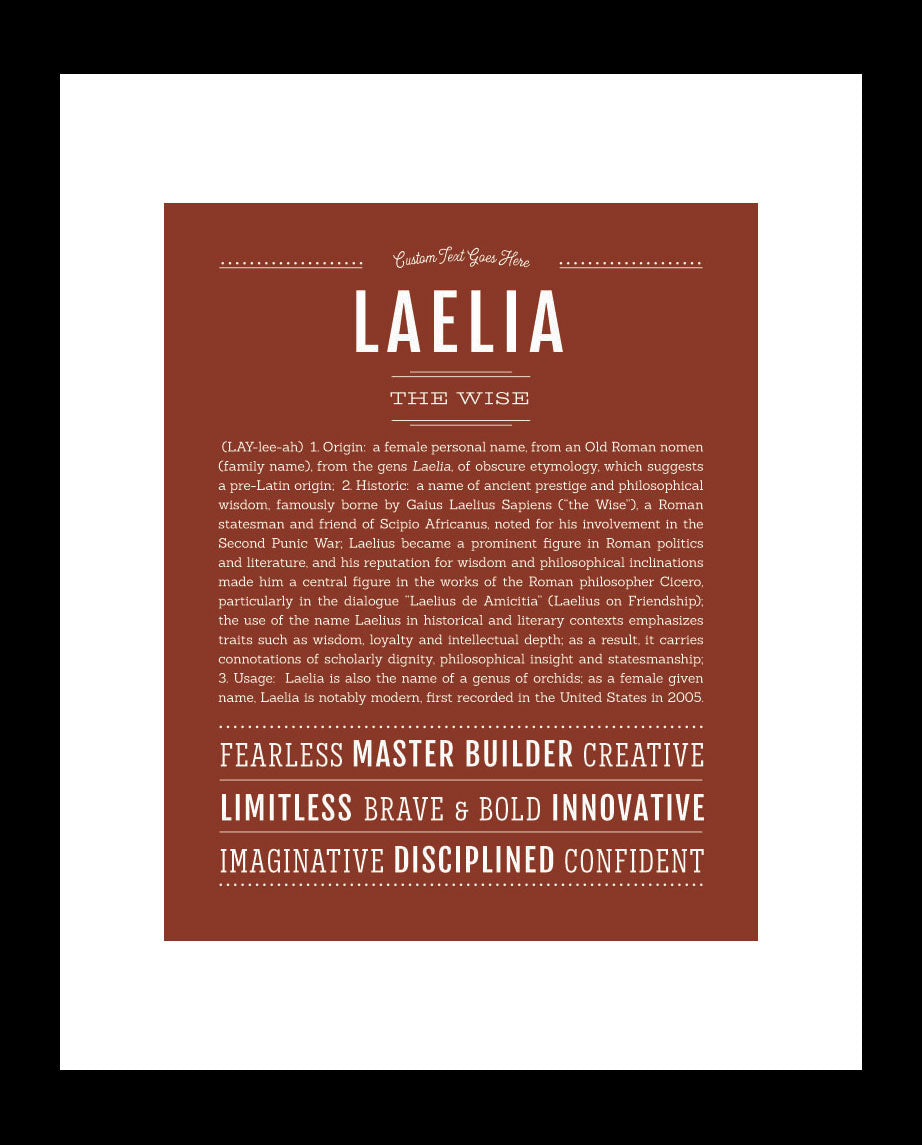 Custom Text Goes Here

LAELIA

THE WISE

(LAY-lee-ah) 1. Origin: a female personal name, from an Old Roman nomen (family name), from the gens Laelia, of obscure etymology, which suggests a pre-Latin origin; 2. Historic: a name of ancient prestige and philosophical wisdom, famously borne by Gaius Laelius Sapiens ("the Wise"), a Roman statesman and friend of Scipio Africanus, noted for his involvement in the Second Punic War; Laelius became a prominent figure in Roman politics and literature, and his reputation for wisdom and philosophical inclinations made him a central figure in the works of the Roman philosopher Cicero, particularly in the dialogue "Laelius de Amicitia" (Laelius on Friendship); the use of the name Laelius in historical and literary contexts emphasizes traits such as wisdom, loyalty and intellectual depth; as a result, it carries connotations of scholarly dignity, philosophical insight and statesmanship; 3. Usage: Laelia is also the name of a genus of orchids; as a female given name, Laelia is notably modern, first recorded in the United States in 2005.

FEARLESS MASTER BUILDER CREATIVE

LIMITLESS BRAVE & BOLD INNOVATIVE

IMAGINATIVE DISCIPLINED CONFIDENT